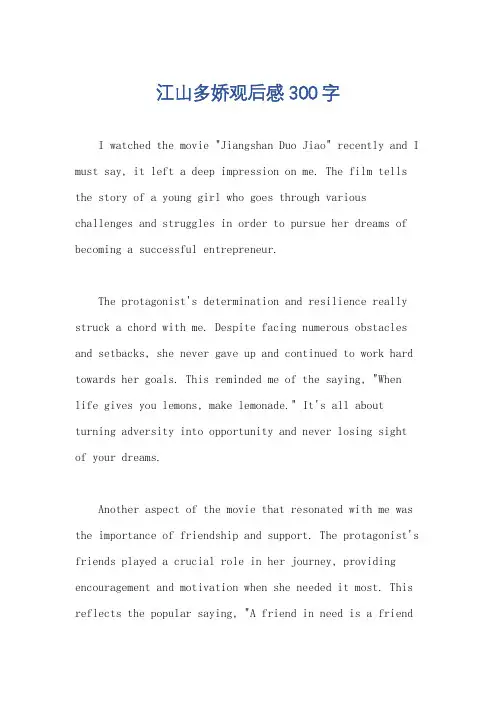 江山多娇观后感300字

I watched the movie "Jiangshan Duo Jiao" recently and I must say, it left a deep impression on me. The film tells the story of a young girl who goes through various challenges and struggles in order to pursue her dreams of becoming a successful entrepreneur.

The protagonist's determination and resilience really struck a chord with me. Despite facing numerous obstacles and setbacks, she never gave up and continued to work hard towards her goals. This reminded me of the saying, "When life gives you lemons, make lemonade." It's all about turning adversity into opportunity and never losing sight of your dreams.

Another aspect of the movie that resonated with me was the importance of friendship and support. The protagonist's friends played a crucial role in her journey, providing encouragement and motivation when she needed it most. This reflects the popular saying, "A friend in need is a friend